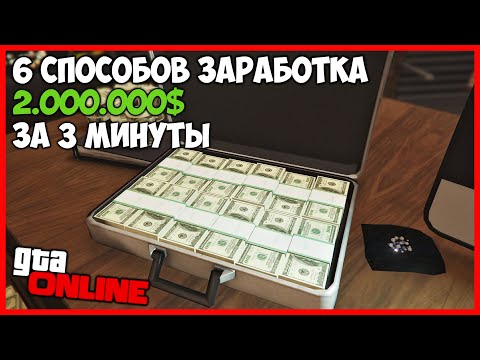 6 СПОСОБОВ ЗАРАБОТКА
2.000.000$
ЗА 3 МИНУТЫ

gta
ONLINE